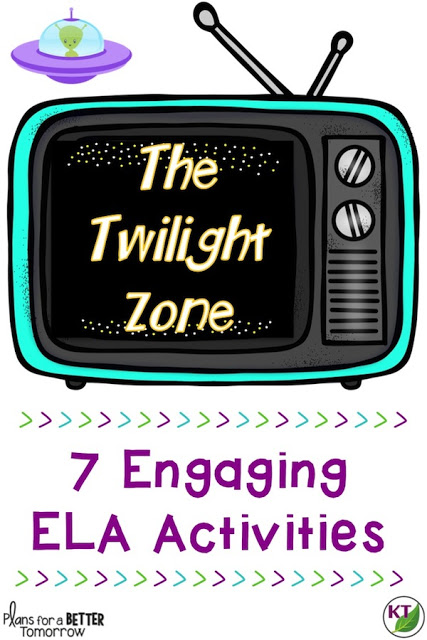 The Twilight Zone

7 Engaging ELA Activities

Plans for a BETTER Tomorrow

KT